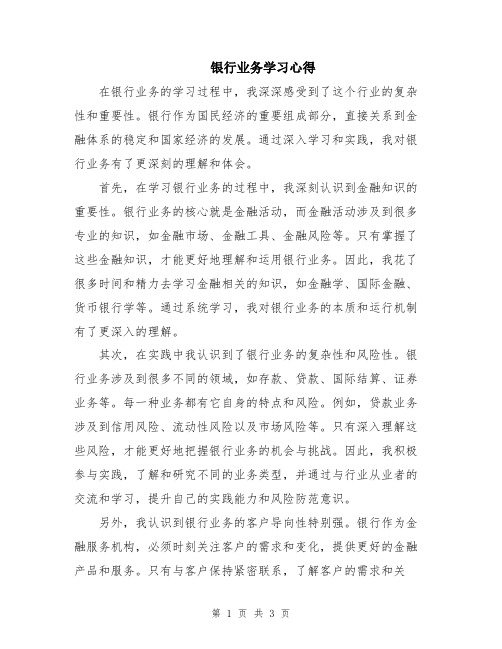 银行业务学习心得

在银行业务的学习过程中，我深深感受到了这个行业的复杂性和重要性。银行作为国民经济的重要组成部分，直接关系到金融体系的稳定和国家经济的发展。通过深入学习和实践，我对银行业务有了更深刻的理解和体会。

首先，在学习银行业务的过程中，我深刻认识到金融知识的重要性。银行业务的核心就是金融活动，而金融活动涉及到很多专业的知识，如金融市场、金融工具、金融风险等。只有掌握了这些金融知识，才能更好地理解和运用银行业务。因此，我花了很多时间和精力去学习金融相关的知识，如金融学、国际金融、货币银行学等。通过系统学习，我对银行业务的本质和运行机制有了更深入的理解。

其次，在实践中我认识到了银行业务的复杂性和风险性。银行业务涉及到很多不同的领域，如存款、贷款、国际结算、证券业务等。每一种业务都有它自身的特点和风险。例如，贷款业务涉及到信用风险、流动性风险以及市场风险等。只有深入理解这些风险，才能更好地把握银行业务的机会与挑战。因此，我积极参与实践，了解和研究不同的业务类型，并通过与行业从业者的交流和学习，提升自己的实践能力和风险防范意识。

另外，我认识到银行业务的客户导向性特别强。银行作为金融服务机构，必须时刻关注客户的需求和变化，提供更好的金融产品和服务。只有与客户保持紧密联系，了解客户的需求和关

第 1 页 共 3 页